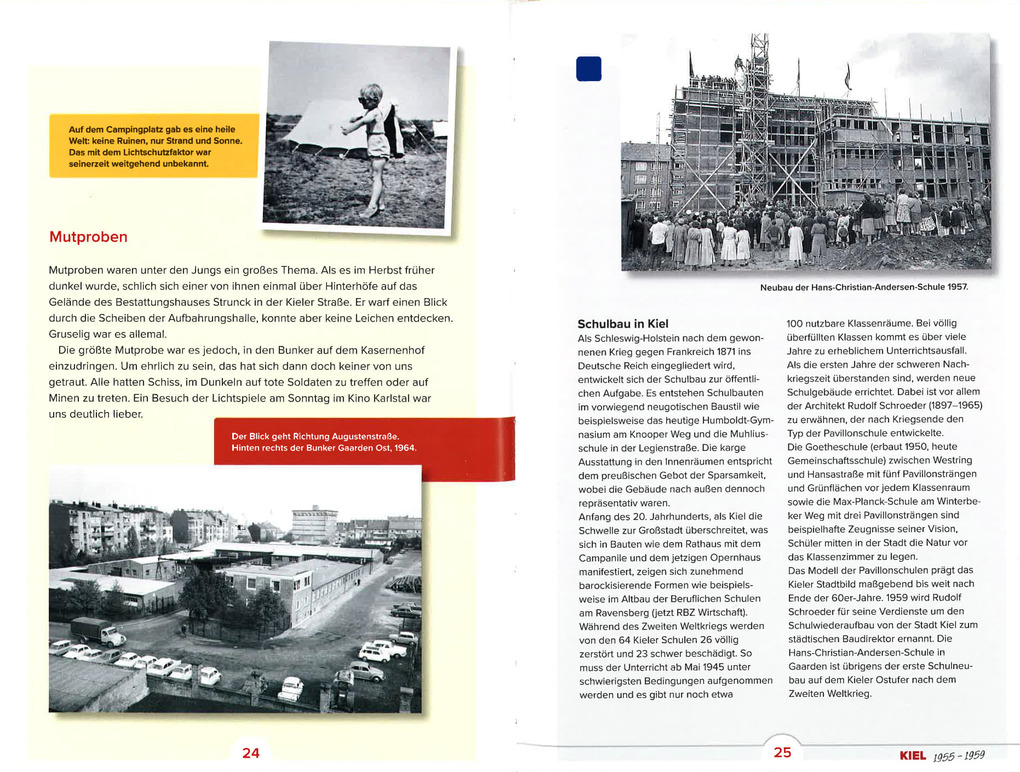 Auf dem Campingplatz gab es eine heile Welt: keine Ruinen, nur Strand und Sonne. Das mit dem Lichtschutzfaktor war seinerzeit weitgehend unbekannt.

Mutproben

Mutproben waren unter den Jungs ein großes Thema. Als es im Herbst früher dunkel wurde, schlich sich einer von ihnen einmal über Hinterhöfe auf das Gelände des Bestattungshauses Strunck in der Kieler Straße. Er warf einen Blick durch die Scheiben der Aufbahrungshalle, konnte aber keine Leichen entdecken. Gruselig war es allemal.

Die größte Mutprobe war es jedoch, in den Bunker auf dem Kasernenhof einzudringen. Um ehrlich zu sein, das hat sich dann doch keiner von uns getraut. Alle hatten Schiss, im Dunkeln auf tote Soldaten zu treffen oder auf Minen zu treten. Ein Besuch der Lichtspiele am Sonntag im Kino Karlstal war uns deutlich lieber.

Der Blick geht Richtung Augustenstraße. Hinten rechts der Bunker Gaarden Ost, 1964.

24

Neubau der Hans-Christian-Andersen-Schule 1957.

Schulbau in Kiel

Als Schleswig-Holstein nach dem gewonnenen Krieg gegen Frankreich 1871 ins Deutsche Reich eingegliedert wird, entwickelt sich der Schulbau zur öffentlichen Aufgabe. Es entstehen Schulbauten im vorwiegend neugotischen Baustil wie beispielsweise das heutige Humboldt-Gymnasium am Knooper Weg und die Muhliusschule in der Legienstraße. Die karge Ausstattung in den Innenräumen entspricht dem preußischen Gebot der Sparsamkeit, wobei die Gebäude nach außen dennoch repräsentativ waren.

Anfang des 20. Jahrhunderts, als Kiel die Schwelle zur Großstadt überschreitet, was sich in Bauten wie dem Rathaus mit dem Campanile und dem jetzigen Opernhaus manifestiert, zeigen sich zunehmend barockisierende Formen wie beispielsweise im Altbau der Beruflichen Schulen am Ravensberg (jetzt RBZ Wirtschaft). Während des Zweiten Weltkriegs werden von den 64 Kieler Schulen 26 völlig zerstört und 23 schwer beschädigt. So muss der Unterricht ab Mai 1945 unter schwierigsten Bedingungen aufgenommen werden und es gibt nur noch etwa 100 nutzbare Klassenräume. Bei völlig überfüllten Klassen kommt es über viele Jahre zu erheblichem Unterrichtsausfall. Als die ersten Jahre der schweren Nachkriegszeit überstanden sind, werden neue Schulgebäude errichtet. Dabei ist vor allem der Architekt Rudolf Schroeder (1897–1965) zu erwähnen, der nach Kriegsende den Typ der Pavillonschule entwickelte. Die Goetheschule (erbaut 1950, heute Gemeinschaftsschule) zwischen Westring und Hansastraße mit fünf Pavillonsträngen und Grünflächen vor jedem Klassenraum sowie die Max-Planck-Schule am Winterbeker Weg mit drei Pavillonsträngen sind beispielhafte Zeugnisse seiner Vision, Schüler mitten in der Stadt die Natur vor das Klassenzimmer zu legen.

Das Modell der Pavillonschulen prägt das Kieler Stadtbild maßgebend bis weit nach Ende der 60er-Jahre. 1959 wird Rudolf Schroeder für seine Verdienste um den Schulwiederaufbau von der Stadt Kiel zum städtischen Baudirektor ernannt. Die Hans-Christian-Andersen-Schule in Gaarden ist übrigens der erste Schulneubau auf dem Kieler Ostufer nach dem Zweiten Weltkrieg.

25

KIEL 1955 – 1959